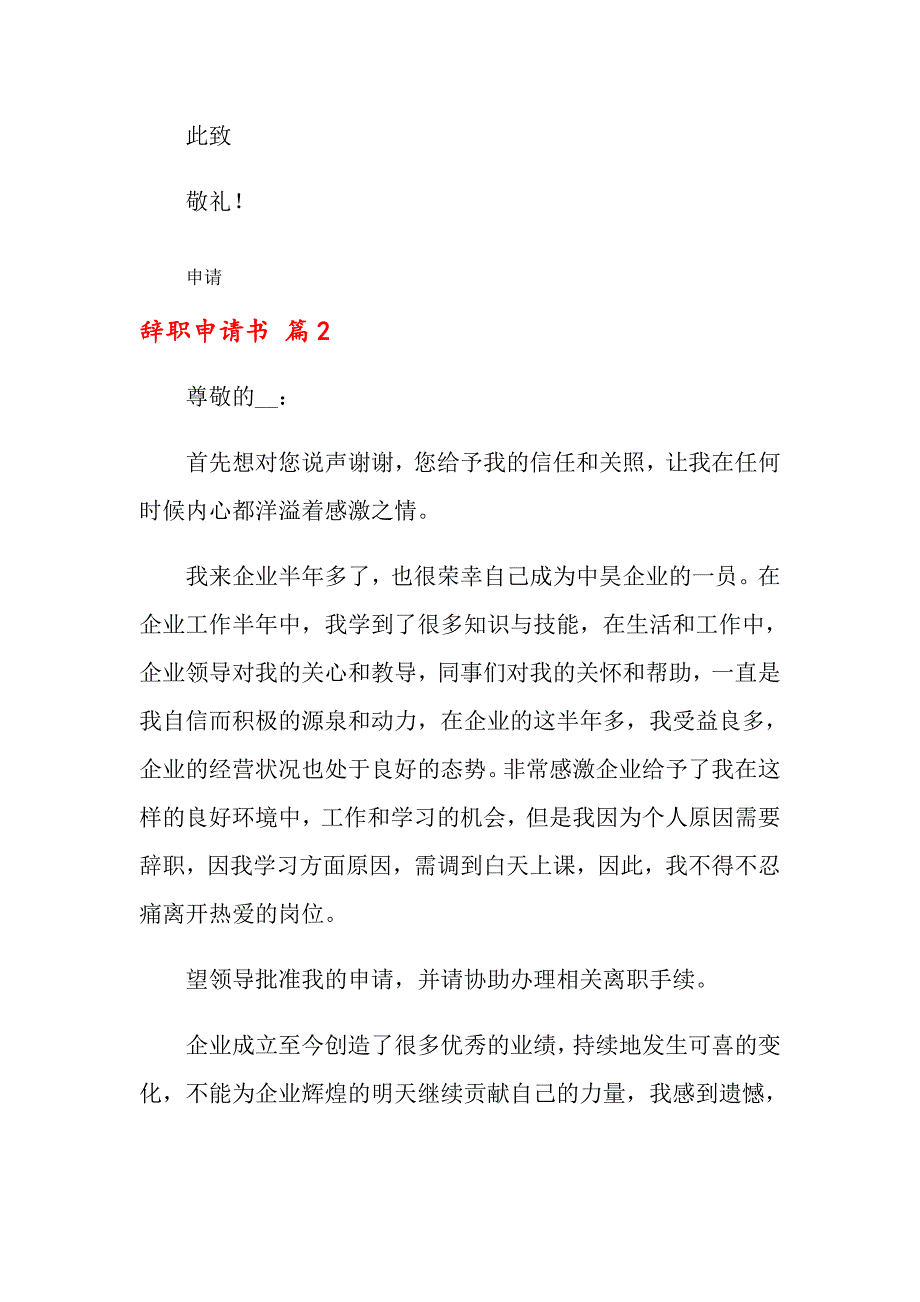 此致

敬礼！

申请

辞职申请书 篇2

尊敬的__：

首先想对您说声谢谢，您给予我的信任和关照，让我在任何时候内心都洋溢着感激之情。

我来企业半年多了，也很荣幸自己成为中昊企业的一员。在企业工作半年中，我学到了很多知识与技能，在生活和工作中，企业领导对我的关心和教导，同事们对我的关怀和帮助，一直是我自信而积极的源泉和动力，在企业的这半年多，我受益良多，企业的经营状况也处于良好的态势。非常感激企业给予了我在这样的良好环境中，工作和学习的机会，但是我因为个人原因需要辞职，因我学习方面原因，需调到白天上课，因此，我不得不忍痛离开热爱的岗位。

望领导批准我的申请，并请协助办理相关离职手续。

企业成立至今创造了很多优秀的业绩，持续地发生可喜的变化，不能为企业辉煌的明天继续贡献自己的力量，我感到遗憾，